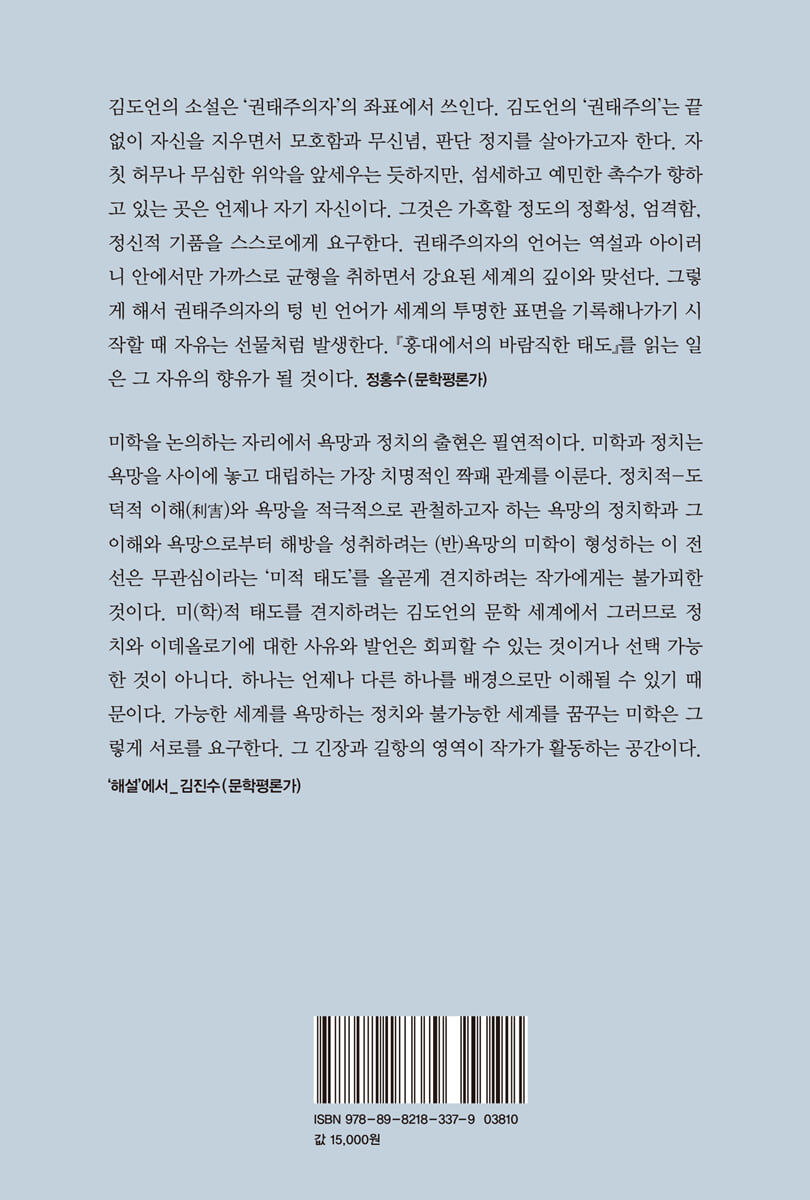 김도언의 소설은 '권태주의자'의 좌표에서 쓰인다. 김도언의 '권태주의'는 끝없이 자신을 지우면서 모호함과 무신념, 판단 정지를 살아가고자 한다. 자칫 허무나 무심한 위악을 앞세우는 듯하지만, 섬세하고 예민한 촉수가 향하고 있는 곳은 언제나 자기 자신이다. 그것은 가혹할 정도의 정확성, 엄격함, 정신적 기품을 스스로에게 요구한다. 권태주의자의 언어는 역설과 아이러니 안에서만 가까스로 균형을 취하면서 강요된 세계의 깊이와 맞선다. 그렇게 해서 권태주의자의 텅 빈 언어가 세계의 투명한 표면을 기록해나가기 시작할 때 자유는 선물처럼 발생한다. 『홍대에서의 바람직한 태도』를 읽는 일은 그 자유의 향유가 될 것이다. 정홍수(문학평론가)

미학을 논의하는 자리에서 욕망과 정치의 출현은 필연적이다. 미학과 정치는 욕망을 사이에 놓고 대립하는 가장 치명적인 짝패 관계를 이룬다. 정치적-도덕적 이해(利害)와 욕망을 적극적으로 관철하고자 하는 욕망의 정치학과 그 이해와 욕망으로부터 해방을 성취하려는 (반)욕망의 미학이 형성하는 이 전선은 무관심이라는 '미적 태도'를 올곧게 견지하려는 작가에게는 불가피한 것이다. 미(학)적 태도를 견지하려는 김도언의 문학 세계에서 그러므로 정치와 이데올로기에 대한 사유와 발언은 회피할 수 있는 것이거나 선택 가능한 것이 아니다. 하나는 언제나 다른 하나를 배경으로만 이해될 수 있기 때문이다. 가능한 세계를 욕망하는 정치와 불가능한 세계를 꿈꾸는 미학은 그렇게 서로를 요구한다. 그 긴장과 길항의 영역이 작가가 활동하는 공간이다.

'해설'에서_ 김진수(문학평론가)

ISBN 978-89-8218-337-9 03810
값 15,000원